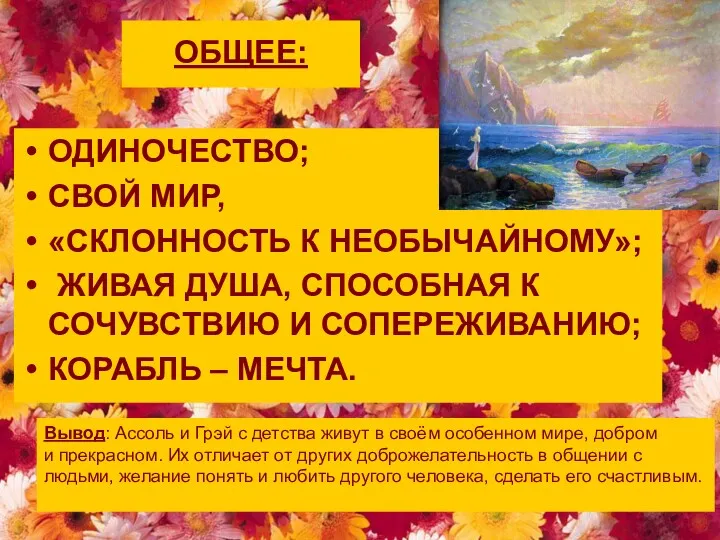 ОБЩЕЕ:

• ОДИНОЧЕСТВО;
• СВОЙ МИР,
• «СКЛОННОСТЬ К НЕОБЫЧАЙНОМУ»;
• ЖИВАЯ ДУША, СПОСОБНАЯ К СОЧУВСТВИЮ И СОПЕРЕЖИВАНИЮ;
• КОРАБЛЬ – МЕЧТА.

Вывод: Ассоль и Грэй с детства живут в своём особенном мире, добром и прекрасном. Их отличает от других доброжелательность в общении с людьми, желание понять и любить другого человека, сделать его счастливым.